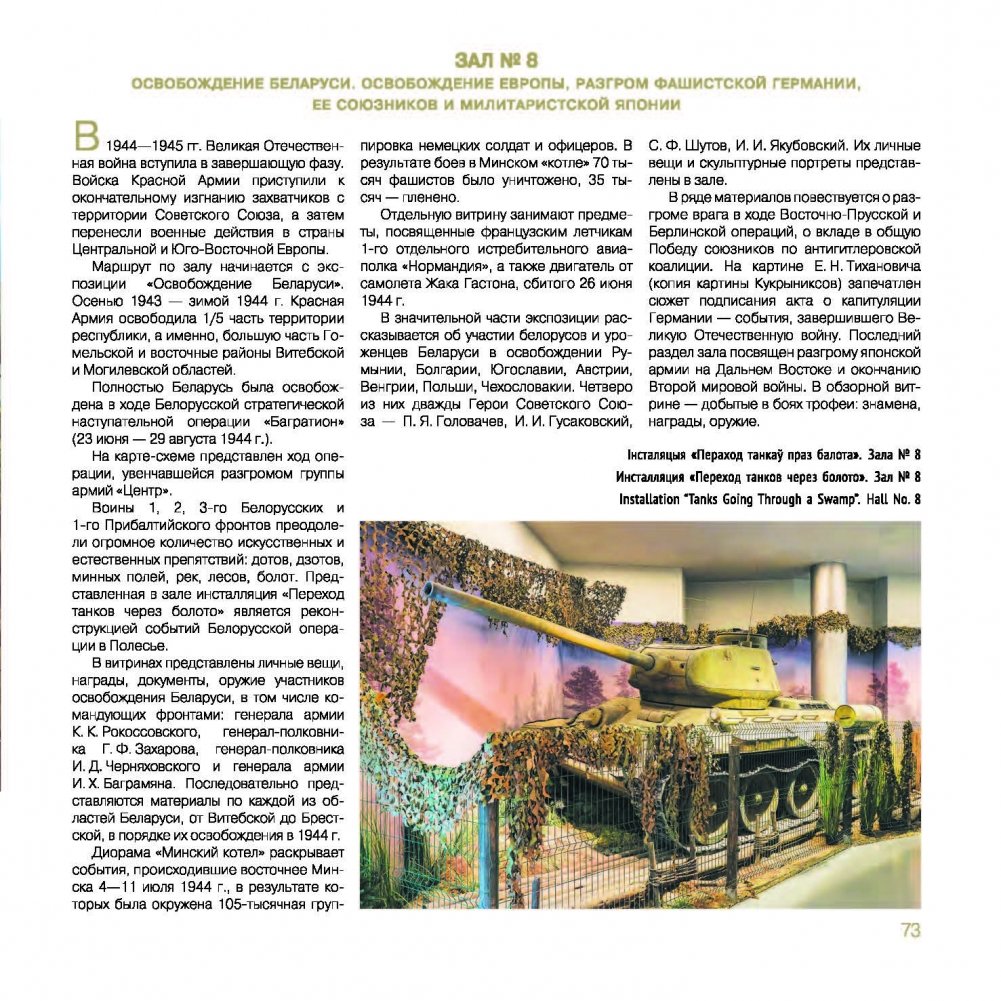 ЗАЛ № 8

ОСВОБОЖДЕНИЕ БЕЛАРУСИ. ОСВОБОЖДЕНИЕ ЕВРОПЫ, РАЗГРОМ ФАШИСТСКОЙ ГЕРМАНИИ, ЕЕ СОЮЗНИКОВ И МИЛИТАРИСТСКОЙ ЯПОНИИ

В 1944—1945 гг. Великая Отечественная война вступила в завершающую фазу. Войска Красной Армии приступили к окончательному изгнанию захватчиков с территории Советского Союза, а затем перенесли военные действия в страны Центральной и Юго-Восточной Европы.

Маршрут по залу начинается с экспозиции «Освобождение Беларуси». Осенью 1943 — зимой 1944 г. Красная Армия освободила 1/5 часть территории республики, а именно, большую часть Гомельской и восточные районы Витебской и Могилевской областей.

Полностью Беларусь была освобождена в ходе Белорусской стратегической наступательной операции «Багратион» (23 июня — 29 августа 1944 г.).

На карте-схеме представлен ход операции, увенчавшейся разгромом группы армий «Центр».

Воины 1, 2, 3-го Белорусских и 1-го Прибалтийского фронтов преодолели огромное количество искусственных и естественных препятствий: дотов, дзотов, минных полей, рек, лесов, болот. Представленная в зале инсталляция «Переход танков через болото» является реконструкцией событий Белорусской операции в Полесье.

В витринах представлены личные вещи, награды, документы, оружие участников освобождения Беларуси, в том числе командующих фронтами: генерала армии К. К. Рокоссовского, генерал-полковника Г. Ф. Захарова, генерал-полковника И. Д. Черняховского и генерала армии И. Х. Баграмяна. Последовательно представляются материалы по каждой из областей Беларуси, от Витебской до Брестской, в порядке их освобождения в 1944 г.

Диорама «Минский котел» раскрывает события, происходившие восточнее Минска 4—11 июля 1944 г., в результате которых была окружена 105-тысячная группировка немецких солдат и офицеров. В результате боев в Минском «котле» 70 тысяч фашистов было уничтожено, 35 тысяч — пленено.

Отдельную витрину занимают предметы, посвященные французским летчикам 1-го отдельного истребительного авиаполка «Нормандия», а также двигатель от самолета Жака Гастона, сбитого 26 июня 1944 г.

В значительной части экспозиции рассказывается об участии белорусов и уроженцев Беларуси в освобождении Румынии, Болгарии, Югославии, Австрии, Венгрии, Польши, Чехословакии. Четверо из них дважды Герои Советского Союза — П. Я. Головачев, И. И. Гусаковский, С. Ф. Шутов, И. И. Якубовский. Их личные вещи и скульптурные портреты представлены в зале.

В ряде материалов повествуется о разгроме врага в ходе Восточно-Прусской и Берлинской операций, о вкладе в общую Победу союзников по антигитлеровской коалиции. На картине Е. Н. Тихановича (копия картины Кукрыниксов) запечатлен сюжет подписания акта о капитуляции Германии — события, завершившего Великую Отечественную войну. Последний раздел зала посвящен разгрому японской армии на Дальнем Востоке и окончанию Второй мировой войны. В обзорной витрине — добытые в боях трофеи: знамена, награды, оружие.

Інсталяцыя «Пераход танкаў праз балота». Зала № 8
Инсталляция «Переход танков через болото». Зал № 8
Installation "Tanks Going Through a Swamp". Hall No. 8

73